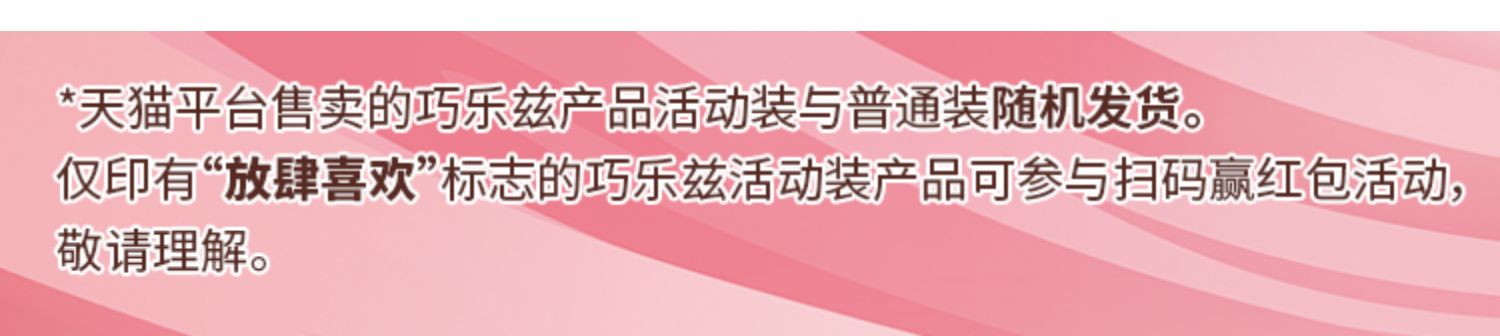 *天猫平台售卖的巧乐兹产品活动装与普通装随机发货。
仅印有“放肆喜欢”标志的巧乐兹活动装产品可参与扫码赢红包活动，敬请理解。